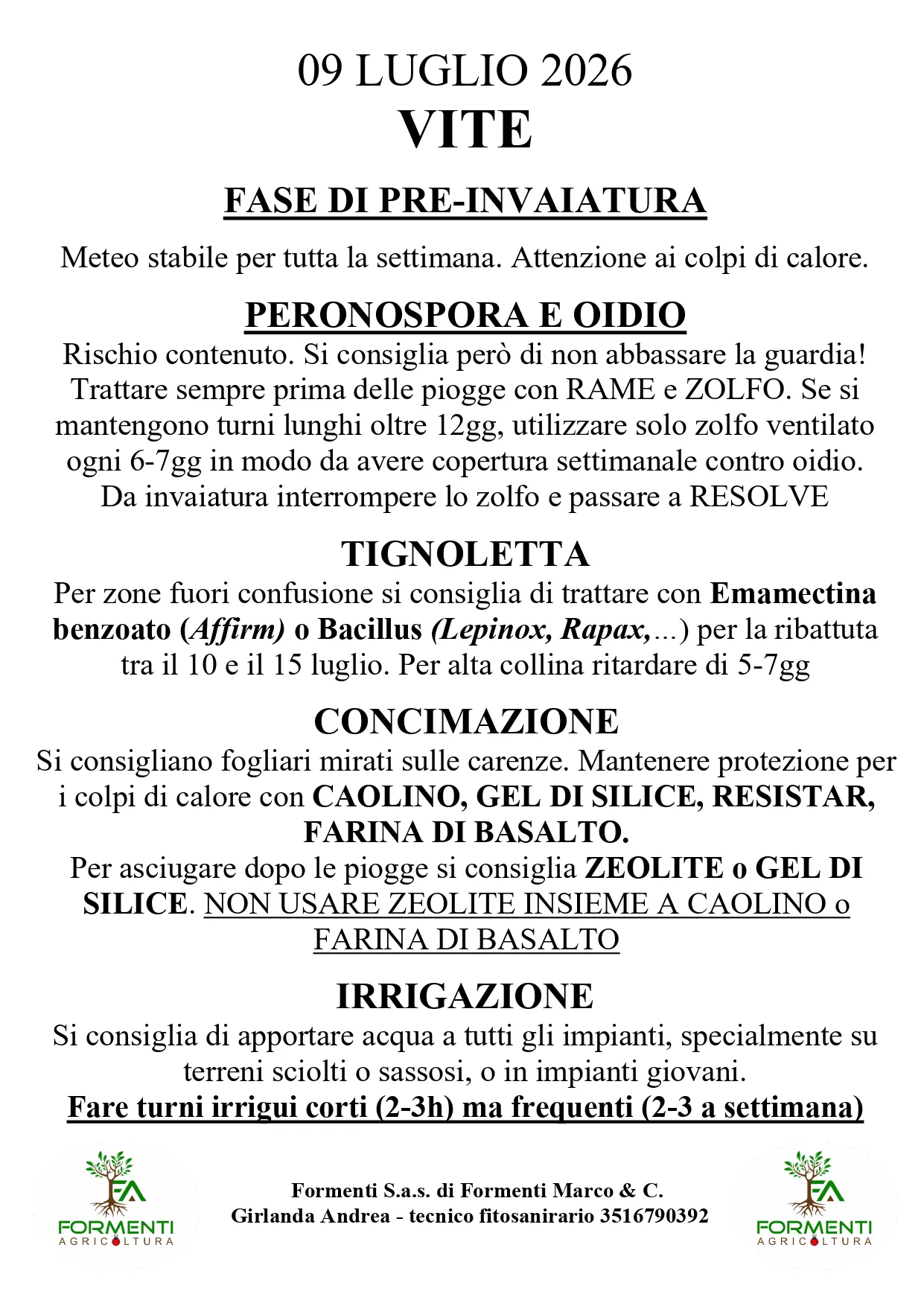 09 LUGLIO 2026
VITE

FASE DI PRE-INVAIATURA

Meteo stabile per tutta la settimana. Attenzione ai colpi di calore.

PERONOSPORA E OIDIO

Rischio contenuto. Si consiglia però di non abbassare la guardia! Trattare sempre prima delle piogge con RAME e ZOLFO. Se si mantengono turni lunghi oltre 12gg, utilizzare solo zolfo ventilato ogni 6-7gg in modo da avere copertura settimanale contro oidio. Da invaiatura interrompere lo zolfo e passare a RESOLVE

TIGNOLETTA

Per zone fuori confusione si consiglia di trattare con Emamectina benzoato (Affirm) o Bacillus (Lepinox, Rapax,...) per la ribattuta tra il 10 e il 15 luglio. Per alta collina ritardare di 5-7gg

CONCIMAZIONE

Si consigliano fogliari mirati sulle carenze. Mantenere protezione per i colpi di calore con CAOLINO, GEL DI SILICE, RESISTAR, FARINA DI BASALTO.

Per asciugare dopo le piogge si consiglia ZEOLITE o GEL DI SILICE. NON USARE ZEOLITE INSIEME A CAOLINO o FARINA DI BASALTO

IRRIGAZIONE

Si consiglia di apportare acqua a tutti gli impianti, specialmente su terreni sciolti o sassosi, o in impianti giovani.

Fare turni irrigui corti (2-3h) ma frequenti (2-3 a settimana)

FA
FORMENTI
AGRICOLTURA

Formenti S.a.s. di Formenti Marco & C.
Girlanda Andrea - tecnico fitosanirario 3516790392

FA
FORMENTI
AGRICOLTURA